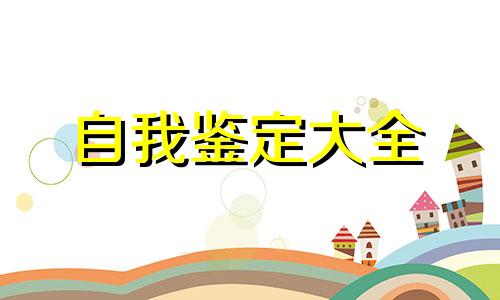 自我鉴定大全